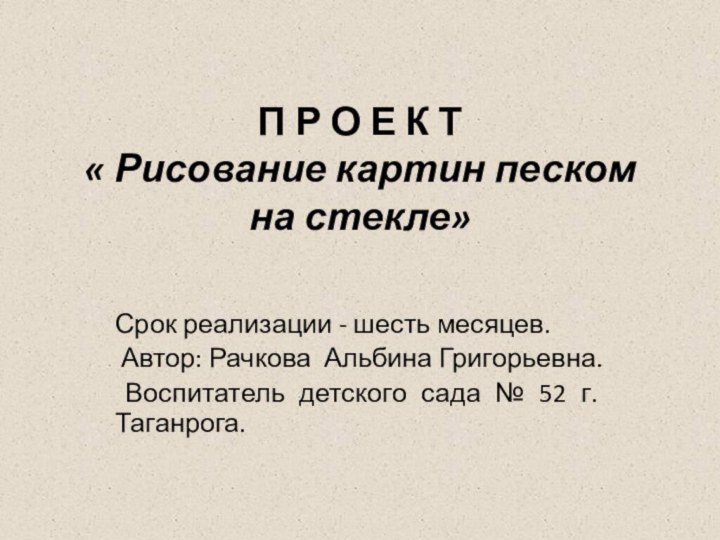 П Р О Е К Т
« Рисование картин песком на стекле»

Срок реализации - шесть месяцев.
Автор: Рачкова Альбина Григорьевна.
Воспитатель детского сада № 52 г. Таганрога.